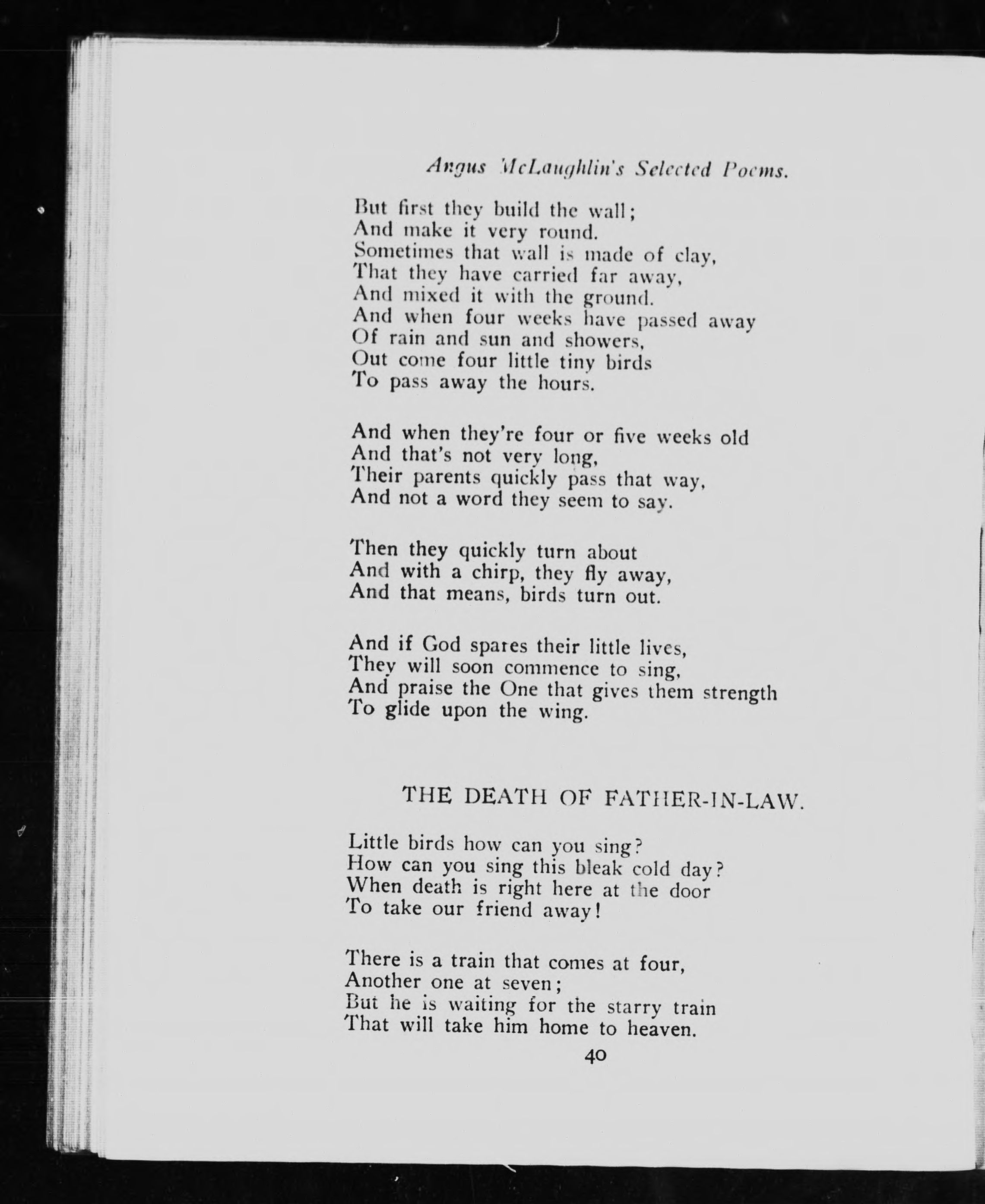 Angus McLaughlin's Selected Poems.

But first they build the wall;
And make it very round.
Sometimes that wall is made of clay,
That they have carried far away,
And mixed it with the ground.
And when four weeks have passed away
Of rain and sun and showers,
Out come four little tiny birds
To pass away the hours.

And when they're four or five weeks old
And that's not very long,
Their parents quickly pass that way,
And not a word they seem to say.

Then they quickly turn about
And with a chirp, they fly away,
And that means, birds turn out.

And if God spares their little lives,
They will soon commence to sing,
And praise the One that gives them strength
To glide upon the wing.

THE DEATH OF FATHER-IN-LAW.

Little birds how can you sing?
How can you sing this bleak cold day?
When death is right here at the door
To take our friend away!

There is a train that comes at four,
Another one at seven;
But he is waiting for the starry train
That will take him home to heaven.

40